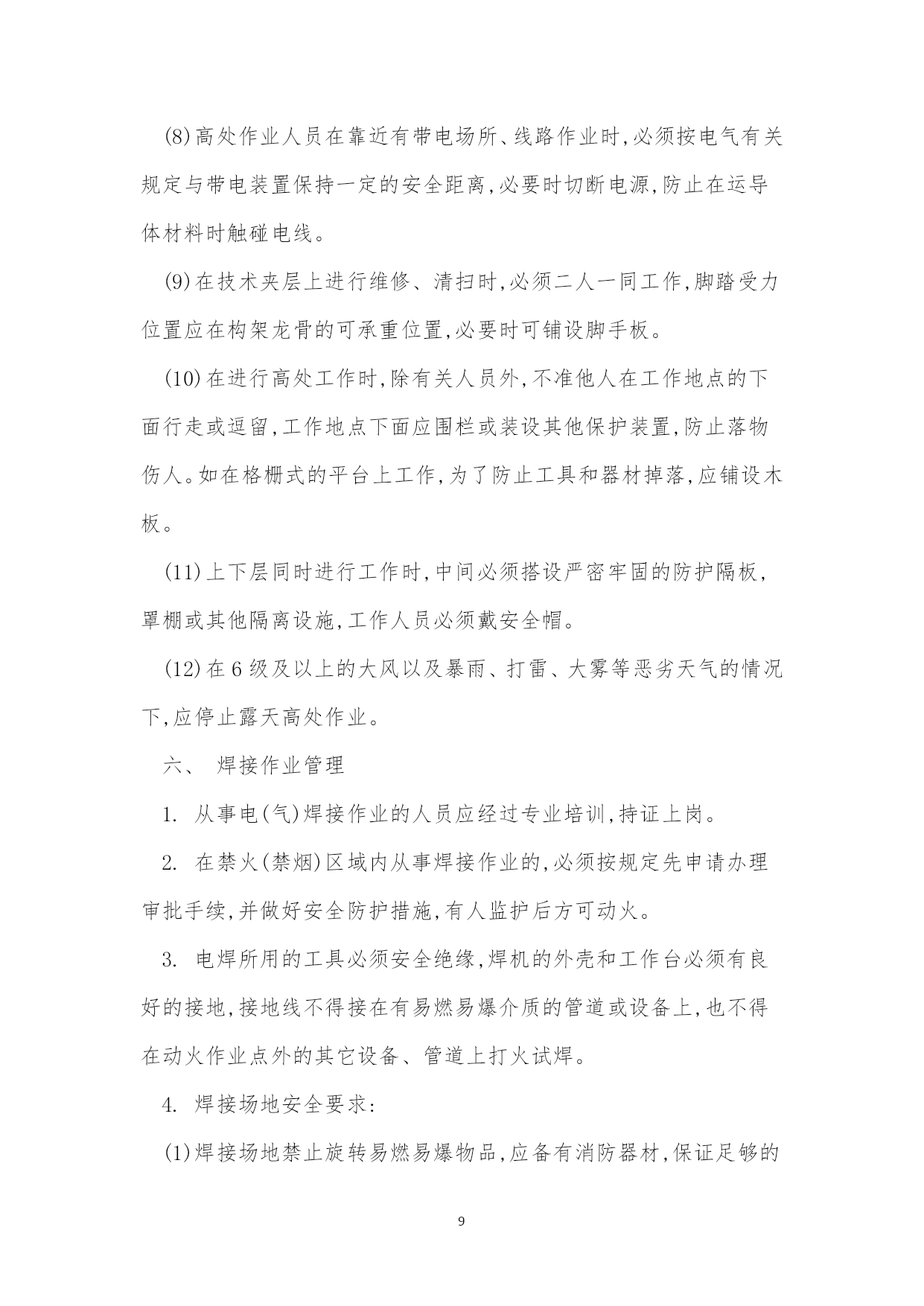 (8)高处作业人员在靠近有带电场所、线路作业时,必须按电气有关规定与带电装置保持一定的安全距离,必要时切断电源,防止在运导体材料时触碰电线。

(9)在技术夹层上进行维修、清扫时,必须二人一同工作,脚踏受力位置应在构架龙骨的可承重位置,必要时可铺设脚手板。

(10)在进行高处工作时,除有关人员外,不准他人在工作地点的下面行走或逗留,工作地点下面应围栏或装设其他保护装置,防止落物伤人。如在格栅式的平台上工作,为了防止工具和器材掉落,应铺设木板。

(11)上下层同时进行工作时,中间必须搭设严密牢固的防护隔板,罩棚或其他隔离设施,工作人员必须戴安全帽。

(12)在6级及以上的大风以及暴雨、打雷、大雾等恶劣天气的情况下,应停止露天高处作业。

六、 焊接作业管理

1. 从事电(气)焊接作业的人员应经过专业培训,持证上岗。

2. 在禁火(禁烟)区域内从事焊接作业的,必须按规定先申请办理审批手续,并做好安全防护措施,有人监护后方可动火。

3. 电焊所用的工具必须安全绝缘,焊机的外壳和工作台必须有良好的接地,接地线不得接在有易燃易爆介质的管道或设备上,也不得在动火作业点外的其它设备、管道上打火试焊。

4. 焊接场地安全要求:

(1)焊接场地禁止旋转易燃易爆物品,应备有消防器材,保证足够的

9